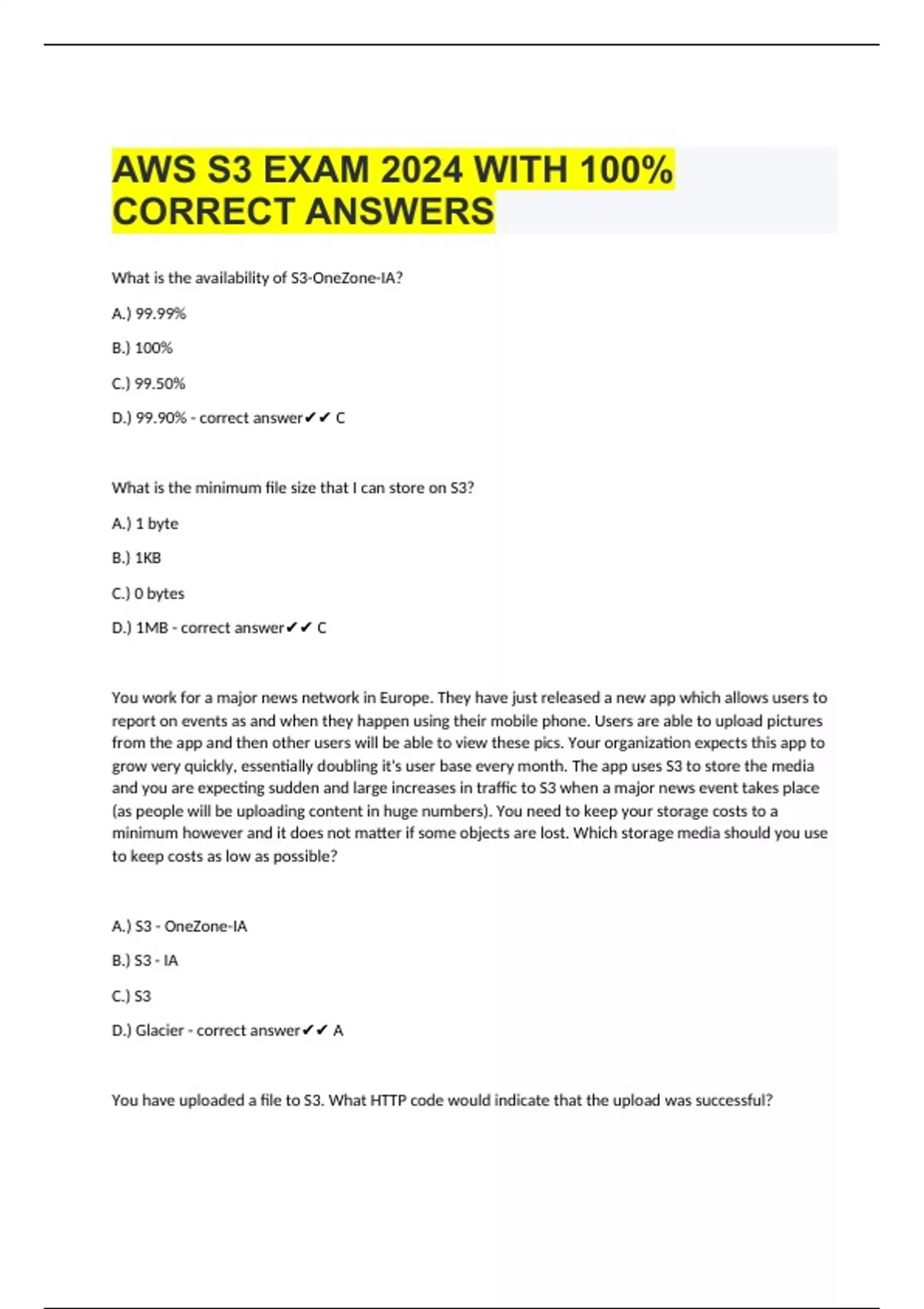 AWS S3 EXAM 2024 WITH 100% CORRECT ANSWERS

What is the availability of S3-OneZone-IA?

A.) 99.99%

B.) 100%

C.) 99.50%

D.) 99.90% - correct answer✔✔ C

What is the minimum file size that I can store on S3?

A.) 1 byte

B.) 1KB

C.) 0 bytes

D.) 1MB - correct answer✔✔ C

You work for a major news network in Europe. They have just released a new app which allows users to report on events as and when they happen using their mobile phone. Users are able to upload pictures from the app and then other users will be able to view these pics. Your organization expects this app to grow very quickly, essentially doubling it's user base every month. The app uses S3 to store the media and you are expecting sudden and large increases in traffic to S3 when a major news event takes place (as people will be uploading content in huge numbers). You need to keep your storage costs to a minimum however and it does not matter if some objects are lost. Which storage media should you use to keep costs as low as possible?

A.) S3 - OneZone-IA

B.) S3 - IA

C.) S3

D.) Glacier - correct answer✔✔ A

You have uploaded a file to S3. What HTTP code would indicate that the upload was successful?